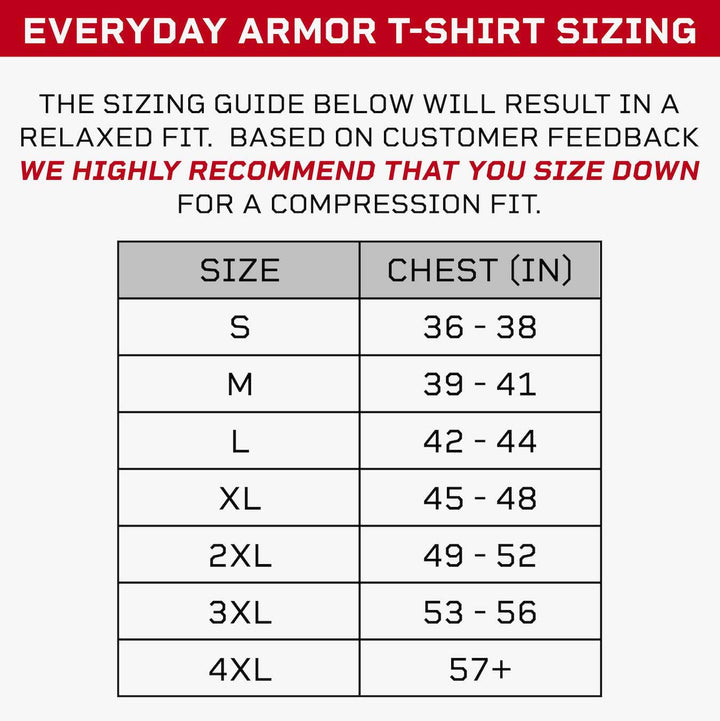 EVERYDAY ARMOR T-SHIRT SIZING

THE SIZING GUIDE BELOW WILL RESULT IN A RELAXED FIT.  BASED ON CUSTOMER FEEDBACK WE HIGHLY RECOMMEND THAT YOU SIZE DOWN FOR A COMPRESSION FIT.

| SIZE | CHEST (IN) |
|---|---|
| S | 36 - 38 |
| M | 39 - 41 |
| L | 42 - 44 |
| XL | 45 - 48 |
| 2XL | 49 - 52 |
| 3XL | 53 - 56 |
| 4XL | 57+ |